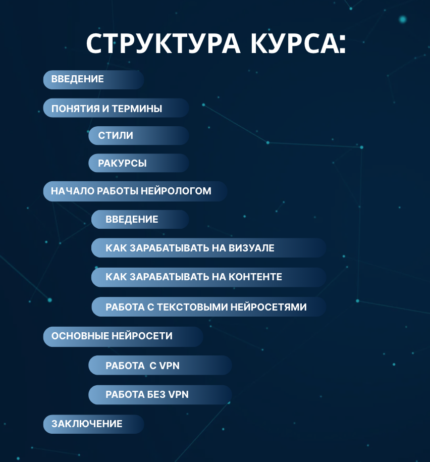 СТРУКТУРА КУРСА:

ВВЕДЕНИЕ

ПОНЯТИЯ И ТЕРМИНЫ

СТИЛИ

РАКУРСЫ

НАЧАЛО РАБОТЫ НЕЙРОЛОГОМ

ВВЕДЕНИЕ

КАК ЗАРАБАТЫВАТЬ НА ВИЗУАЛЕ

КАК ЗАРАБАТЫВАТЬ НА КОНТЕНТЕ

РАБОТА С ТЕКСТОВЫМИ НЕЙРОСЕТЯМИ

ОСНОВНЫЕ НЕЙРОСЕТИ

РАБОТА С VPN

РАБОТА БЕЗ VPN

ЗАКЛЮЧЕНИЕ